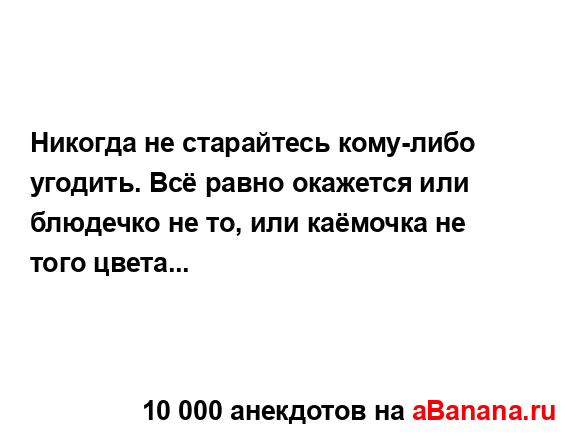 Никогда не старайтесь кому-либо угодить. Всё равно окажется или блюдечко не то, или каёмочка не того цвета...

10 000 анекдотов на aBanana.ru